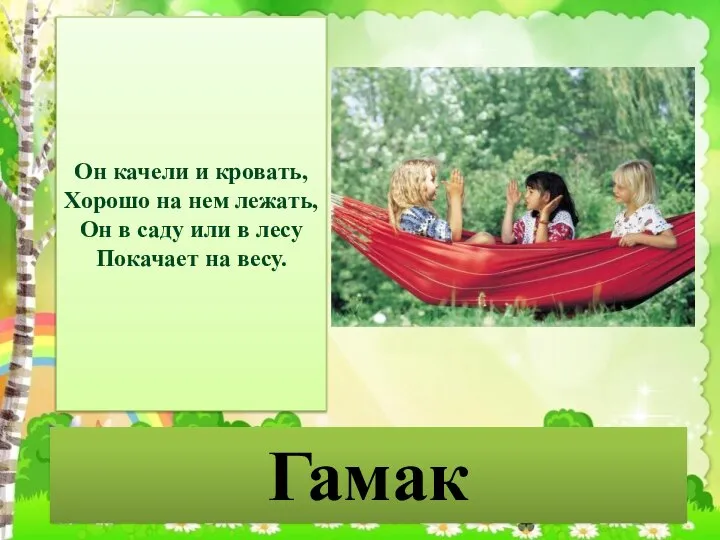 Он качели и кровать,
Хорошо на нем лежать,
Он в саду или в лесу
Покачает на весу.

Гамак